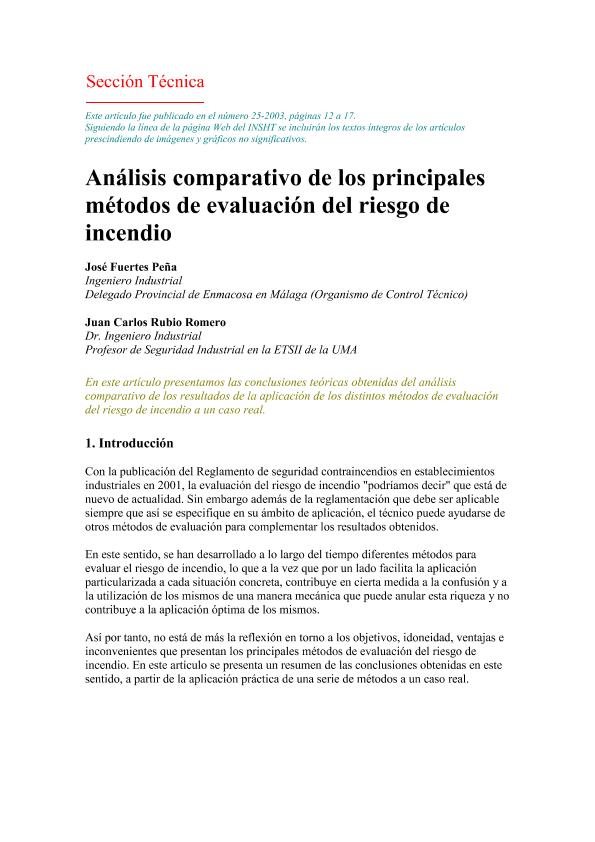 Sección Técnica

Este artículo fue publicado en el número 25-2003, páginas 12 a 17.
Siguiendo la línea de la página Web del INSHT se incluirán los textos íntegros de los artículos prescindiendo de imágenes y gráficos no significativos.

Análisis comparativo de los principales métodos de evaluación del riesgo de incendio

José Fuertes Peña
Ingeniero Industrial
Delegado Provincial de Enmacosa en Málaga (Organismo de Control Técnico)

Juan Carlos Rubio Romero
Dr. Ingeniero Industrial
Profesor de Seguridad Industrial en la ETSII de la UMA

En este artículo presentamos las conclusiones teóricas obtenidas del análisis comparativo de los resultados de la aplicación de los distintos métodos de evaluación del riesgo de incendio a un caso real.

1. Introducción

Con la publicación del Reglamento de seguridad contraincendios en establecimientos industriales en 2001, la evaluación del riesgo de incendio "podríamos decir" que está de nuevo de actualidad. Sin embargo además de la reglamentación que debe ser aplicable siempre que así se especifique en su ámbito de aplicación, el técnico puede ayudarse de otros métodos de evaluación para complementar los resultados obtenidos.

En este sentido, se han desarrollado a lo largo del tiempo diferentes métodos para evaluar el riesgo de incendio, lo que a la vez que por un lado facilita la aplicación particularizada a cada situación concreta, contribuye en cierta medida a la confusión y a la utilización de los mismos de una manera mecánica que puede anular esta riqueza y no contribuye a la aplicación óptima de los mismos.

Así por tanto, no está de más la reflexión en torno a los objetivos, idoneidad, ventajas e inconvenientes que presentan los principales métodos de evaluación del riesgo de incendio. En este artículo se presenta un resumen de las conclusiones obtenidas en este sentido, a partir de la aplicación práctica de una serie de métodos a un caso real.